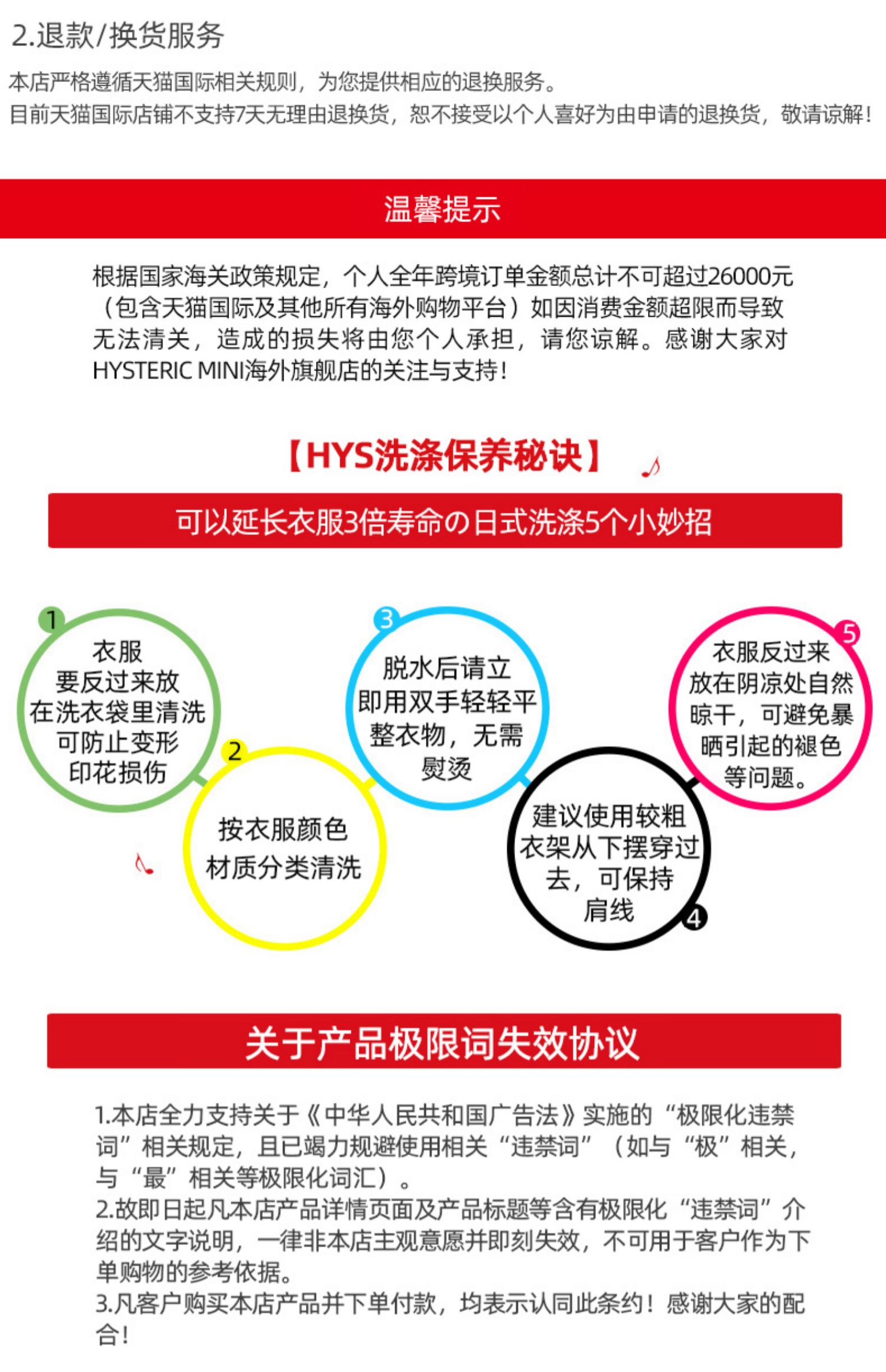 2.退款/换货服务

本店严格遵循天猫国际相关规则，为您提供相应的退换服务。
目前天猫国际店铺不支持7天无理由退换货，恕不接受以个人喜好为由申请的退换货，敬请谅解！

温馨提示

根据国家海关政策规定，个人全年跨境订单金额总计不可超过26000元（包含天猫国际及其他所有海外购物平台）如因消费金额超限而导致无法清关，造成的损失将由您个人承担，请您谅解。感谢大家对HYSTERIC MINI海外旗舰店的关注与支持！

【HYS洗涤保养秘诀】

可以延长衣服3倍寿命の日式洗涤5个小妙招

1
衣服要反过来放在洗衣袋里清洗可防止变形印花损伤

2
按衣服颜色材质分类清洗

3
脱水后请立即用双手轻轻平整衣物，无需熨烫

4
建议使用较粗衣架从下摆穿过去，可保持肩线

5
衣服反过来放在阴凉处自然晾干，可避免暴晒引起的褪色等问题。

关于产品极限词失效协议

1.本店全力支持关于《中华人民共和国广告法》实施的“极限化违禁词”相关规定，且已竭力规避使用相关“违禁词”（如与“极”相关，与“最”相关等极限化词汇）。
2.故即日起凡本店产品详情页面及产品标题等含有极限化“违禁词”介绍的文字说明，一律非本店主观意愿并即刻失效，不可用于客户作为下单购物的参考依据。
3.凡客户购买本店产品并下单付款，均表示认同此条约！感谢大家的配合！